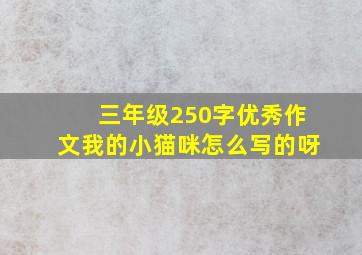 三年级250字优秀作文我的小猫咪怎么写的呀